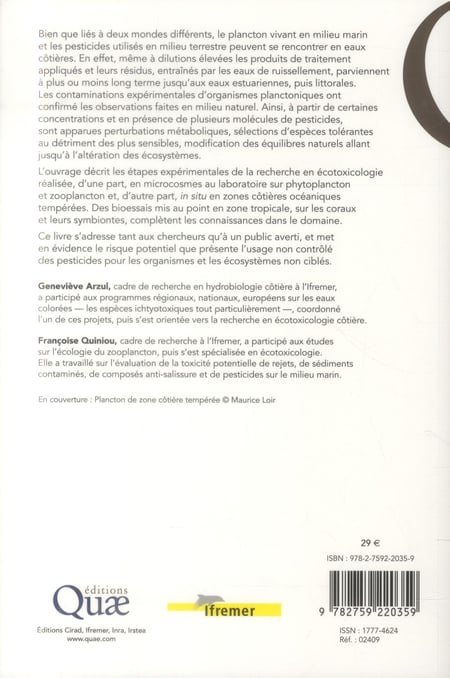 Bien que liés à deux mondes différents, le plancton vivant en milieu marin et les pesticides utilisés en milieu terrestre peuvent se rencontrer en eaux côtières. En effet, même à dilutions élevées les produits de traitement appliqués et leurs résidus, entraînés par les eaux de ruissellement, parviennent à plus ou moins long terme jusqu'aux eaux estuariennes, puis littorales. Les contaminations expérimentales d'organismes planctoniques ont confirmé les observations faites en milieu naturel. Ainsi, à partir de certaines concentrations et en présence de plusieurs molécules de pesticides, sont apparues perturbations métaboliques, sélections d'espèces tolérantes au détriment des plus sensibles, modification des équilibres naturels allant jusqu'à l'altération des écosystèmes.

L'ouvrage décrit les étapes expérimentales de la recherche en écotoxicologie réalisée, d'une part, en microcosmes au laboratoire sur phytoplancton et zooplancton et, d'autre part, in situ en zones côtières océaniques tempérées. Des bioessais mis au point en zone tropicale, sur les coraux et leurs symbiontes, complètent les connaissances dans le domaine.

Ce livre s'adresse tant aux chercheurs qu'à un public averti, et met en évidence le risque potentiel que présente l'usage non contrôlé des pesticides pour les organismes et les écosystèmes non ciblés.

Geneviève Arzul, cadre de recherche en hydrobiologie côtière à l'Ifremer, a participé aux programmes régionaux, nationaux, européens sur les eaux colorées — les espèces ichtyotoxiques tout particulièrement —, coordonné l'un de ces projets, puis s'est orientée vers la recherche en écotoxicologie côtière.

Françoise Quiniou, cadre de recherche à l'Ifremer, a participé aux études sur l'écologie du zooplancton, puis s'est spécialisée en écotoxicologie. Elle a travaillé sur l'évaluation de la toxicité potentielle de rejets, de sédiments contaminés, de composés anti-salissure et de pesticides sur le milieu marin.

En couverture : Plancton de zone côtière tempérée © Maurice Loir

29 €

ISBN : 978-2-7592-2035-9

éditions Quæ

Ifremer

9 782759 220359

Éditions Cirad, Ifremer, Inra, Irstea
www.quae.com

ISSN : 1777-4624
Réf. : 02409